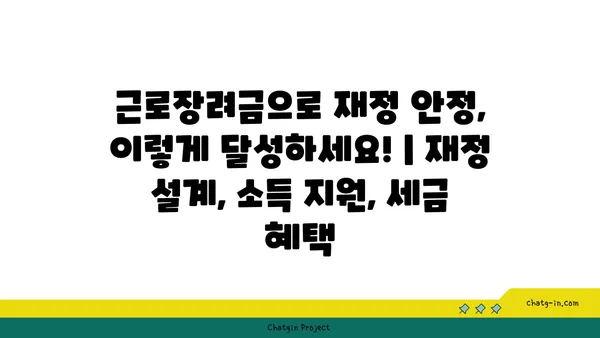 근로장려금으로 재정 안정, 이렇게 달성하세요! | 재정 설계, 소득 지원, 세금 혜택

chatg-in.com

Chatgin Project